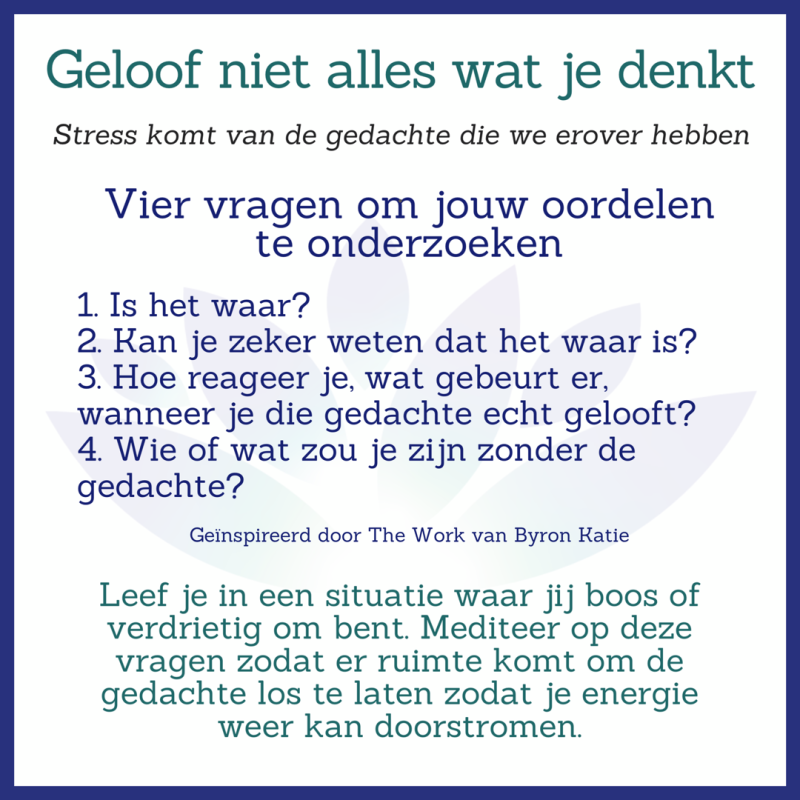 Geloof niet alles wat je denkt

Stress komt van de gedachte die we erover hebben

Vier vragen om jouw oordelen te onderzoeken

1. Is het waar?
2. Kan je zeker weten dat het waar is?
3. Hoe reageer je, wat gebeurt er, wanneer je die gedachte echt gelooft?
4. Wie of wat zou je zijn zonder de gedachte?

Geïnspireerd door The Work van Byron Katie

Leef je in een situatie waar jij boos of verdrietig om bent. Mediteer op deze vragen zodat er ruimte komt om de gedachte los te laten zodat je energie weer kan doorstromen.